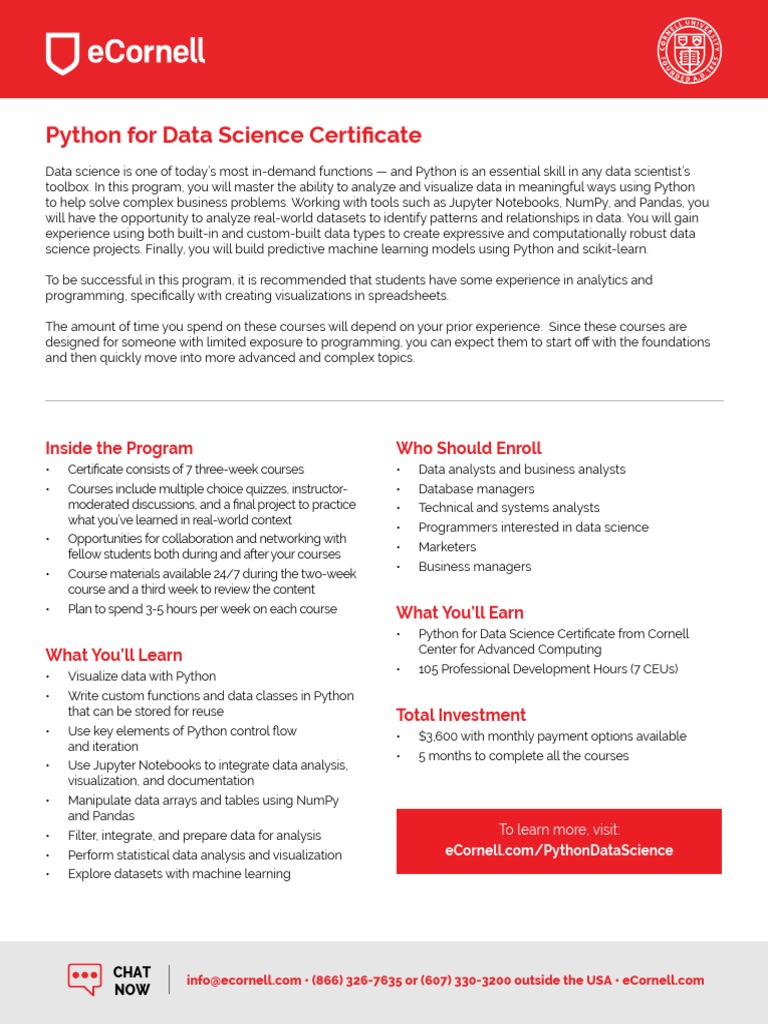 eCornell

CORNELL UNIVERSITY FOUNDED A.D. 1865

Python for Data Science Certificate

Data science is one of today's most in-demand functions — and Python is an essential skill in any data scientist's toolbox. In this program, you will master the ability to analyze and visualize data in meaningful ways using Python to help solve complex business problems. Working with tools such as Jupyter Notebooks, NumPy, and Pandas, you will have the opportunity to analyze real-world datasets to identify patterns and relationships in data. You will gain experience using both built-in and custom-built data types to create expressive and computationally robust data science projects. Finally, you will build predictive machine learning models using Python and scikit-learn.

To be successful in this program, it is recommended that students have some experience in analytics and programming, specifically with creating visualizations in spreadsheets.

The amount of time you spend on these courses will depend on your prior experience. Since these courses are designed for someone with limited exposure to programming, you can expect them to start off with the foundations and then quickly move into more advanced and complex topics.

Inside the Program
• Certificate consists of 7 three-week courses
• Courses include multiple choice quizzes, instructor-moderated discussions, and a final project to practice what you've learned in real-world context
• Opportunities for collaboration and networking with fellow students both during and after your courses
• Course materials available 24/7 during the two-week course and a third week to review the content
• Plan to spend 3-5 hours per week on each course

What You'll Learn
• Visualize data with Python
• Write custom functions and data classes in Python that can be stored for reuse
• Use key elements of Python control flow and iteration
• Use Jupyter Notebooks to integrate data analysis, visualization, and documentation
• Manipulate data arrays and tables using NumPy and Pandas
• Filter, integrate, and prepare data for analysis
• Perform statistical data analysis and visualization
• Explore datasets with machine learning

Who Should Enroll
• Data analysts and business analysts
• Database managers
• Technical and systems analysts
• Programmers interested in data science
• Marketers
• Business managers

What You'll Earn
• Python for Data Science Certificate from Cornell Center for Advanced Computing
• 105 Professional Development Hours (7 CEUs)

Total Investment
• $3,600 with monthly payment options available
• 5 months to complete all the courses

To learn more, visit:
eCornell.com/PythonDataScience

CHAT NOW

info@ecornell.com • (866) 326-7635 or (607) 330-3200 outside the USA • eCornell.com